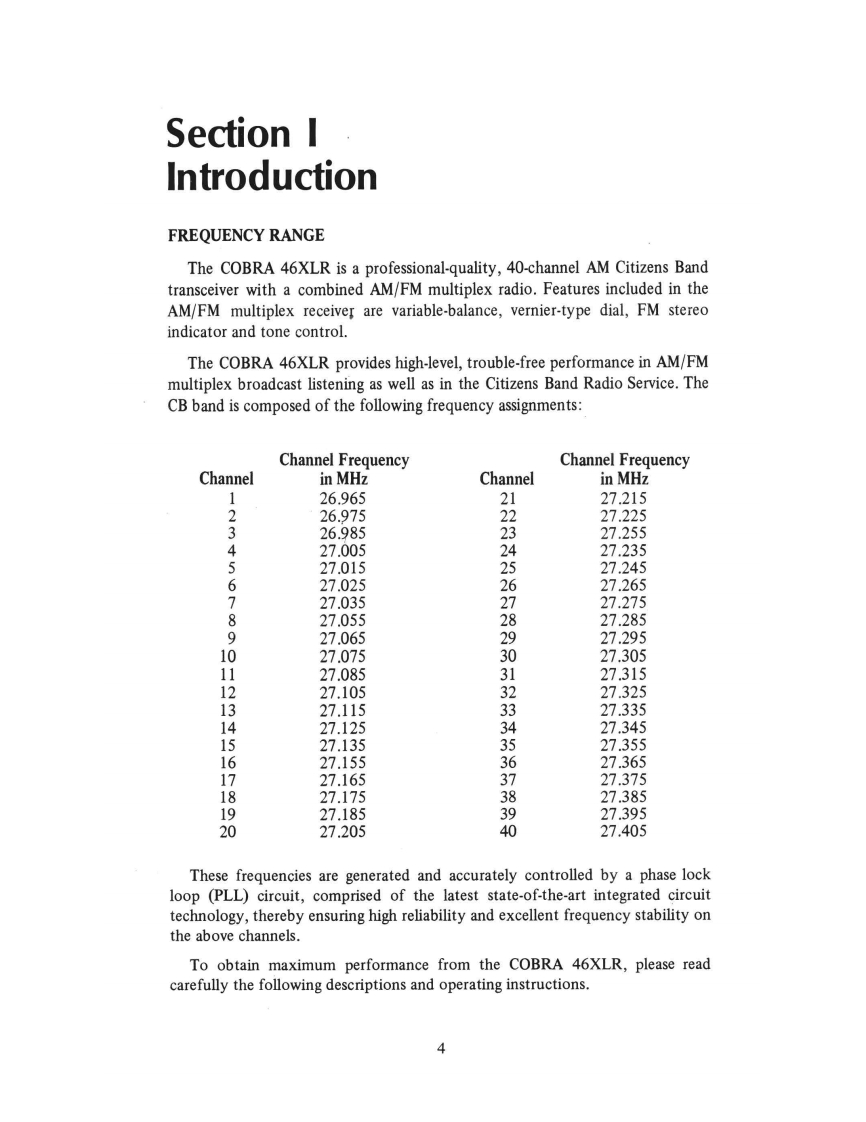 Section I
Introduction

FREQUENCY RANGE

The COBRA 46XLR is a professional-quality, 40-channel AM Citizens Band transceiver with a combined AM/FM multiplex radio. Features included in the AM/FM multiplex receiver are variable-balance, vernier-type dial, FM stereo indicator and tone control.

The COBRA 46XLR provides high-level, trouble-free performance in AM/FM multiplex broadcast listening as well as in the Citizens Band Radio Service. The CB band is composed of the following frequency assignments:

| Channel | Channel Frequency in MHz | Channel | Channel Frequency in MHz |
|---|---|---|---|
| 1 | 26.965 | 21 | 27.215 |
| 2 | 26.975 | 22 | 27.225 |
| 3 | 26.985 | 23 | 27.255 |
| 4 | 27.005 | 24 | 27.235 |
| 5 | 27.015 | 25 | 27.245 |
| 6 | 27.025 | 26 | 27.265 |
| 7 | 27.035 | 27 | 27.275 |
| 8 | 27.055 | 28 | 27.285 |
| 9 | 27.065 | 29 | 27.295 |
| 10 | 27.075 | 30 | 27.305 |
| 11 | 27.085 | 31 | 27.315 |
| 12 | 27.105 | 32 | 27.325 |
| 13 | 27.115 | 33 | 27.335 |
| 14 | 27.125 | 34 | 27.345 |
| 15 | 27.135 | 35 | 27.355 |
| 16 | 27.155 | 36 | 27.365 |
| 17 | 27.165 | 37 | 27.375 |
| 18 | 27.175 | 38 | 27.385 |
| 19 | 27.185 | 39 | 27.395 |
| 20 | 27.205 | 40 | 27.405 |

These frequencies are generated and accurately controlled by a phase lock loop (PLL) circuit, comprised of the latest state-of-the-art integrated circuit technology, thereby ensuring high reliability and excellent frequency stability on the above channels.

To obtain maximum performance from the COBRA 46XLR, please read carefully the following descriptions and operating instructions.

4